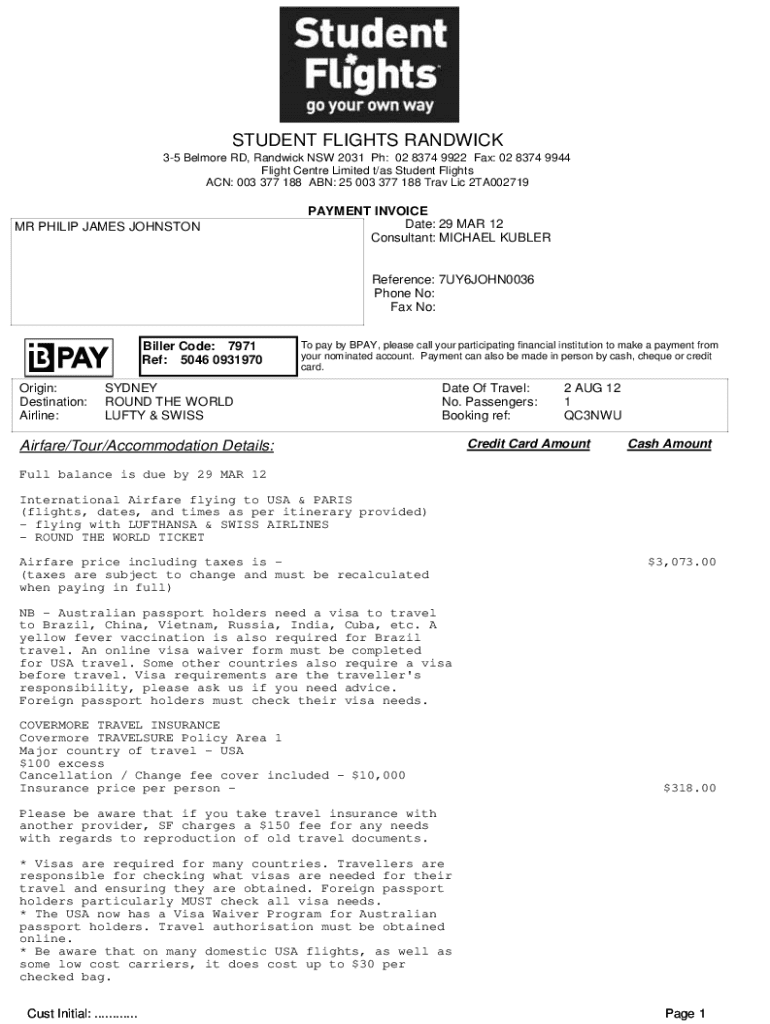 Student Flights
go your own way

STUDENT FLIGHTS RANDWICK
3-5 Belmore RD, Randwick NSW 2031 Ph: 02 8374 9922 Fax: 02 8374 9944
Flight Centre Limited t/as Student Flights
ACN: 003 377 188 ABN: 25 003 377 188 Trav Lic 2TA002719

PAYMENT INVOICE

MR PHILIP JAMES JOHNSTON

Date: 29 MAR 12
Consultant: MICHAEL KUBLER

Reference: 7UY6JOHN0036
Phone No:
Fax No:

BPAY
Biller Code: 7971
Ref: 5046 0931970

To pay by BPAY, please call your participating financial institution to make a payment from your nominated account. Payment can also be made in person by cash, cheque or credit card.

Origin: SYDNEY
Destination: ROUND THE WORLD
Airline: LUFTY & SWISS

Date Of Travel: 2 AUG 12
No. Passengers: 1
Booking ref: QC3NWU

Airfare/Tour/Accommodation Details:
Credit Card Amount
Cash Amount

Full balance is due by 29 MAR 12

International Airfare flying to USA & PARIS
(flights, dates, and times as per itinerary provided)
- flying with LUFTHANSA & SWISS AIRLINES
- ROUND THE WORLD TICKET

Airfare price including taxes is -
(taxes are subject to change and must be recalculated when paying in full)
$3,073.00

NB - Australian passport holders need a visa to travel to Brazil, China, Vietnam, Russia, India, Cuba, etc. A yellow fever vaccination is also required for Brazil travel. An online visa waiver form must be completed for USA travel. Some other countries also require a visa before travel. Visa requirements are the traveller's responsibility, please ask us if you need advice. Foreign passport holders must check their visa needs.

COVERMORE TRAVEL INSURANCE
Covermore TRAVELSURE Policy Area 1
Major country of travel - USA
$100 excess
Cancellation / Change fee cover included - $10,000
Insurance price per person -
$318.00

Please be aware that if you take travel insurance with another provider, SF charges a $150 fee for any needs with regards to reproduction of old travel documents.

* Visas are required for many countries. Travellers are responsible for checking what visas are needed for their travel and ensuring they are obtained. Foreign passport holders particularly MUST check all visa needs.
* The USA now has a Visa Waiver Program for Australian passport holders. Travel authorisation must be obtained online.
* Be aware that on many domestic USA flights, as well as some low cost carriers, it does cost up to $30 per checked bag.

Cust Initial: ............
Page 1